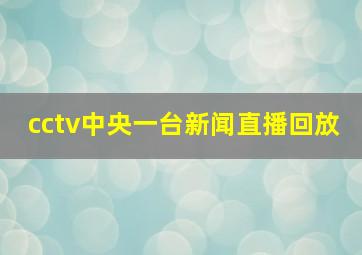 cctv中央一台新闻直播回放